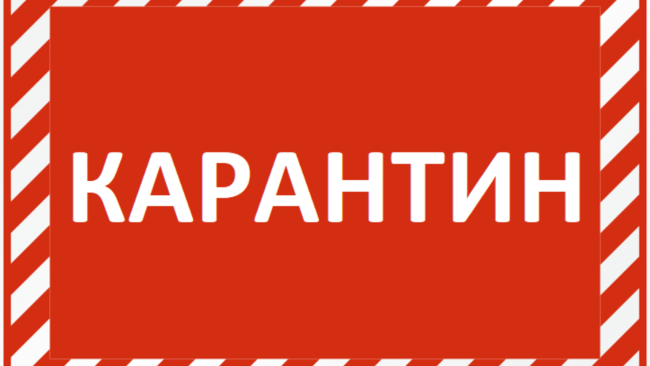 КАРАНТИН